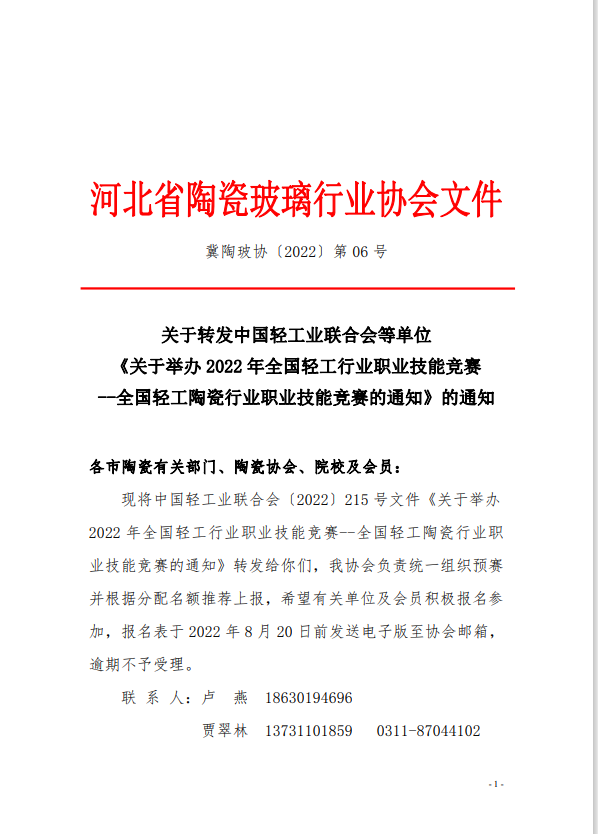 河北省陶瓷玻璃行业协会文件

冀陶玻协〔2022〕第 06 号

关于转发中国轻工业联合会等单位
《关于举办 2022 年全国轻工行业职业技能竞赛
--全国轻工陶瓷行业职业技能竞赛的通知》的通知

各市陶瓷有关部门、陶瓷协会、院校及会员：

现将中国轻工业联合会〔2022〕215 号文件《关于举办 2022 年全国轻工行业职业技能竞赛--全国轻工陶瓷行业职业技能竞赛的通知》转发给你们，我协会负责统一组织预赛并根据分配名额推荐上报，希望有关单位及会员积极报名参加，报名表于 2022 年 8 月 20 日前发送电子版至协会邮箱，逾期不予受理。

联 系 人：卢 燕 18630194696

贾翠林 13731101859 0311-87044102

- 1 -